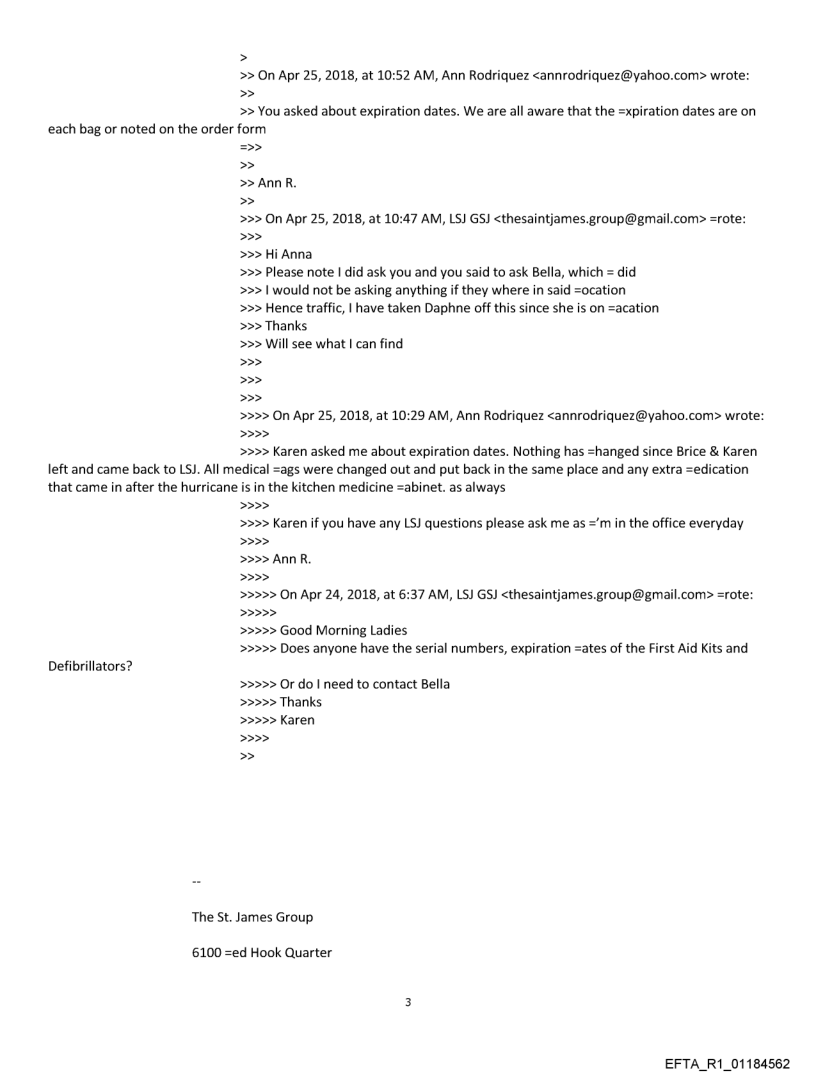 >
>> On Apr 25, 2018, at 10:52 AM, Ann Rodriquez <annrodriquez@yahoo.com> wrote:
>>
>> You asked about expiration dates. We are all aware that the =xpiration dates are on each bag or noted on the order form
=>>
>>
>> Ann R.
>>
>>> On Apr 25, 2018, at 10:47 AM, LSJ GSJ <thesaintjames.group@gmail.com> =rote:
>>>
>>> Hi Anna
>>> Please note I did ask you and you said to ask Bella, which = did
>>> I would not be asking anything if they where in said =ocation
>>> Hence traffic, I have taken Daphne off this since she is on =acation
>>> Thanks
>>> Will see what I can find
>>>
>>>
>>>
>>>> On Apr 25, 2018, at 10:29 AM, Ann Rodriquez <annrodriquez@yahoo.com> wrote:
>>>>
>>>> Karen asked me about expiration dates. Nothing has =hanged since Brice & Karen left and came back to LSJ. All medical =ags were changed out and put back in the same place and any extra =edication that came in after the hurricane is in the kitchen medicine =abinet. as always
>>>>
>>>> Karen if you have any LSJ questions please ask me as ='m in the office everyday
>>>>
>>>> Ann R.
>>>>
>>>>> On Apr 24, 2018, at 6:37 AM, LSJ GSJ <thesaintjames.group@gmail.com> =rote:
>>>>>
>>>>> Good Morning Ladies
>>>>> Does anyone have the serial numbers, expiration =ates of the First Aid Kits and Defibrillators?
>>>>> Or do I need to contact Bella
>>>>> Thanks
>>>>> Karen
>>>>
>>

--

The St. James Group

6100 =ed Hook Quarter

3

EFTA_R1_01184562